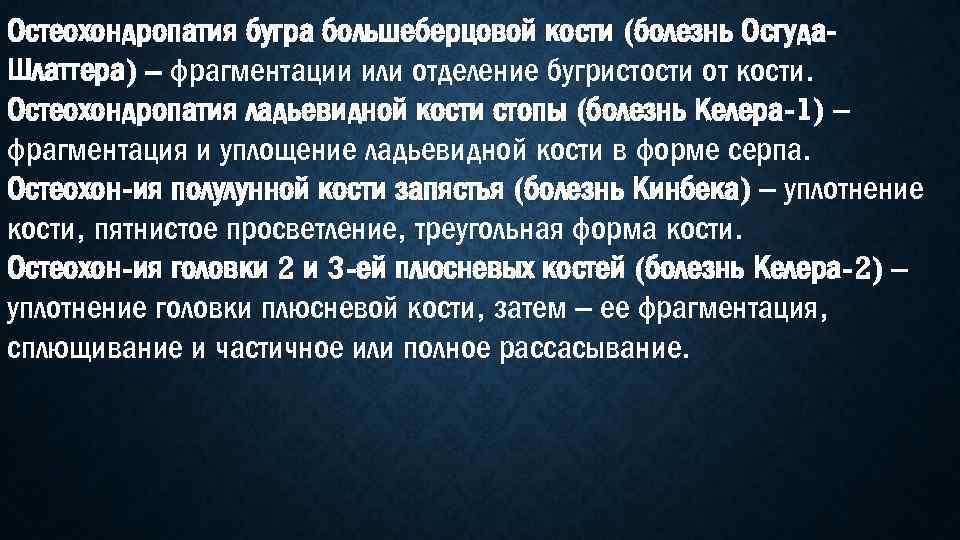 Остеохондропатия бугра большеберцовой кости (болезнь Осгуда-Шлаттера) – фрагментации или отделение бугристости от кости.
Остеохондропатия ладьевидной кости стопы (болезнь Келера-1) – фрагментация и уплощение ладьевидной кости в форме серпа.
Остеохон-ия полулунной кости запястья (болезнь Кинбека) – уплотнение кости, пятнистое просветление, треугольная форма кости.
Остеохон-ия головки 2 и 3-ей плюсневых костей (болезнь Келера-2) – уплотнение головки плюсневой кости, затем – ее фрагментация, сплющивание и частичное или полное рассасывание.